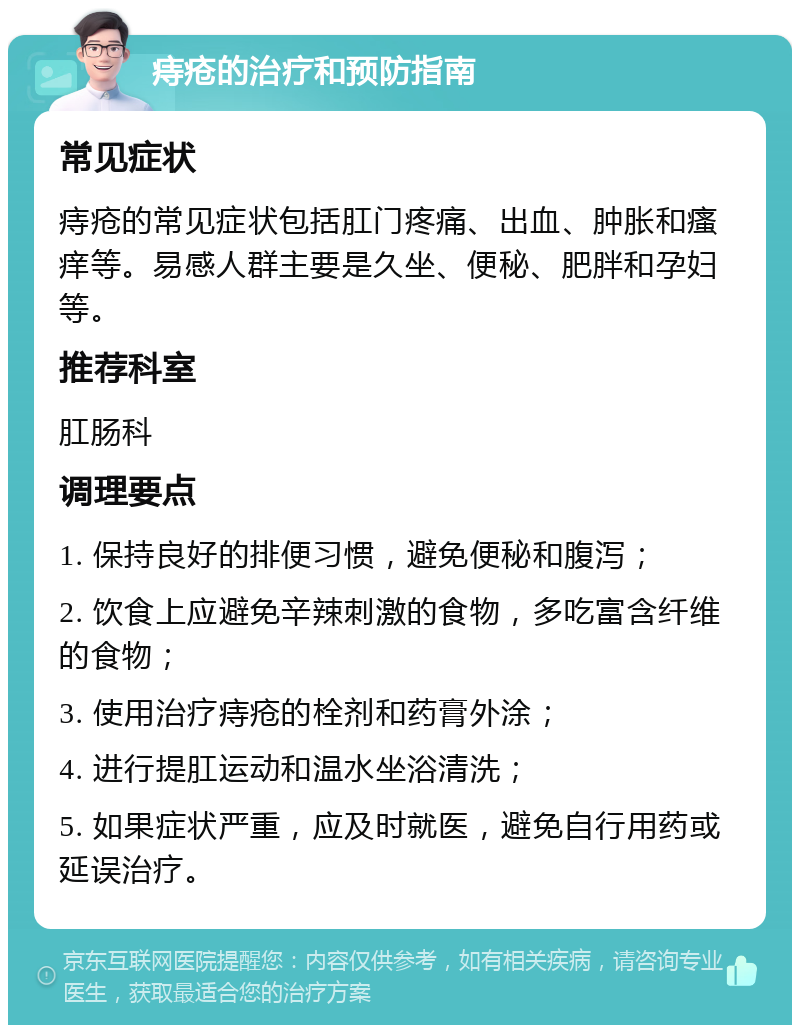 痔疮的治疗和预防指南

常见症状

痔疮的常见症状包括肛门疼痛、出血、肿胀和瘙痒等。易感人群主要是久坐、便秘、肥胖和孕妇等。

推荐科室

肛肠科

调理要点

1. 保持良好的排便习惯，避免便秘和腹泻；

2. 饮食上应避免辛辣刺激的食物，多吃富含纤维的食物；

3. 使用治疗痔疮的栓剂和药膏外涂；

4. 进行提肛运动和温水坐浴清洗；

5. 如果症状严重，应及时就医，避免自行用药或延误治疗。

京东互联网医院提醒您：内容仅供参考，如有相关疾病，请咨询专业医生，获取最适合您的治疗方案